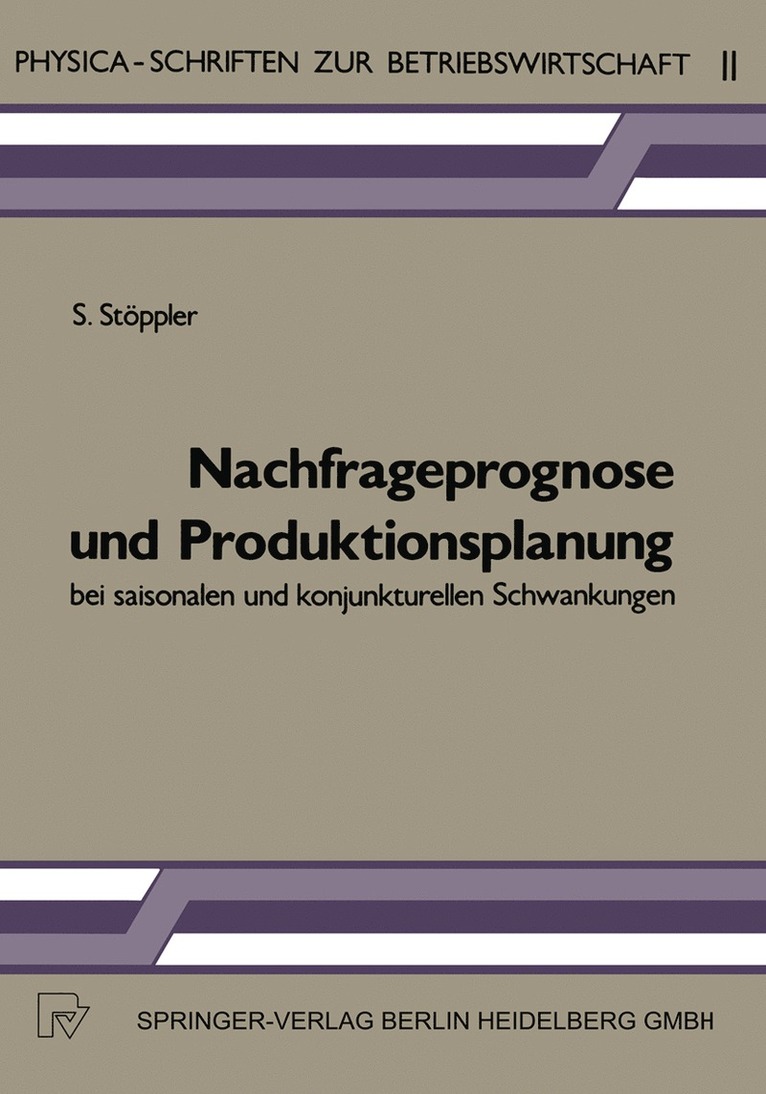 PHYSICA-SCHRIFTEN ZUR BETRIEBSWIRTSCHAFT 11

S. Stöppler

Nachfrageprognose und Produktionsplanung

bei saisonalen und konjunkturellen Schwankungen

SPRINGER-VERLAG BERLIN HEIDELBERG GMBH